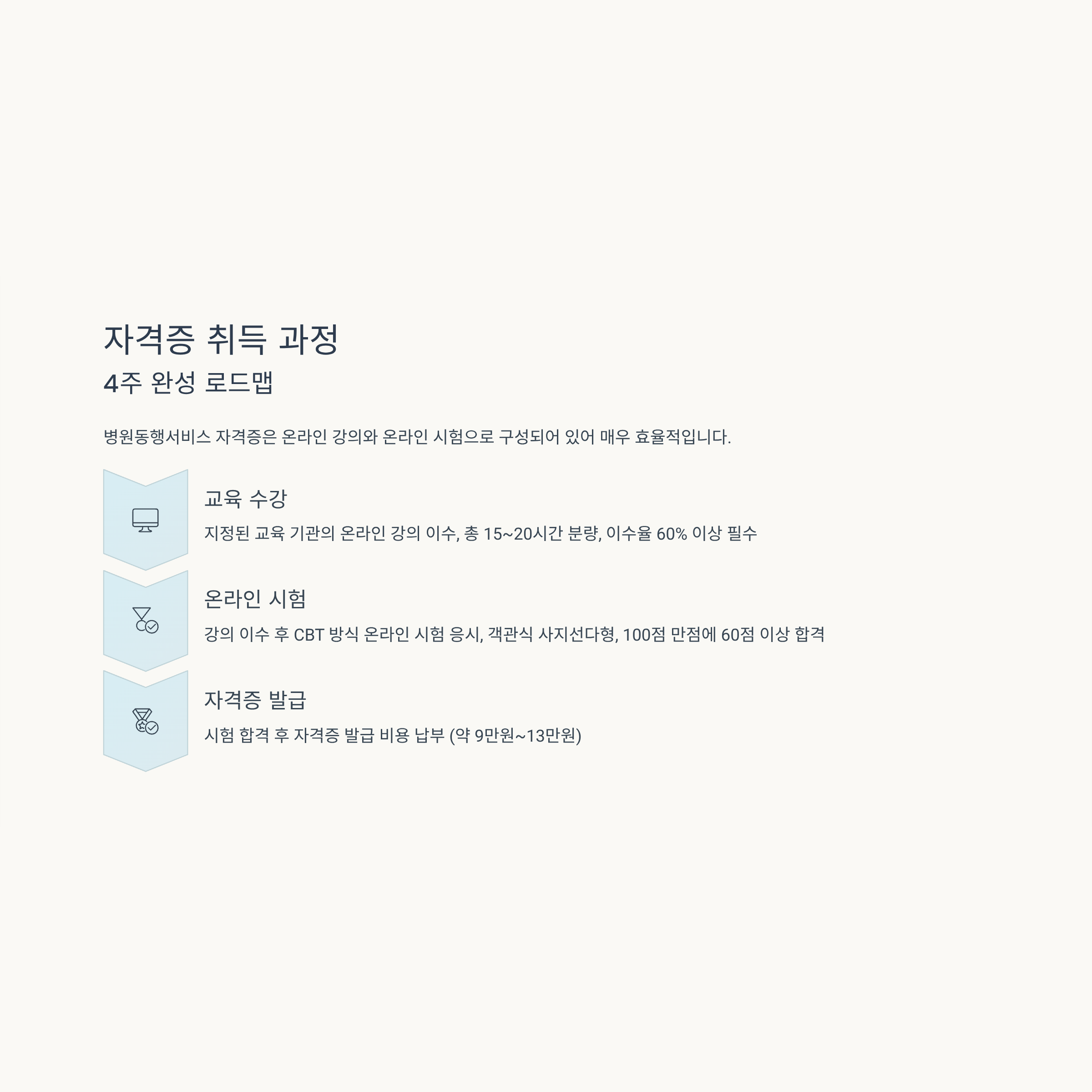 자격증 취득 과정

4주 완성 로드맵

병원동행서비스 자격증은 온라인 강의와 온라인 시험으로 구성되어 있어 매우 효율적입니다.

교육 수강

지정된 교육 기관의 온라인 강의 이수, 총 15~20시간 분량, 이수율 60% 이상 필수

온라인 시험

강의 이수 후 CBT 방식 온라인 시험 응시, 객관식 사지선다형, 100점 만점에 60점 이상 합격

자격증 발급

시험 합격 후 자격증 발급 비용 납부 (약 9만원~13만원)